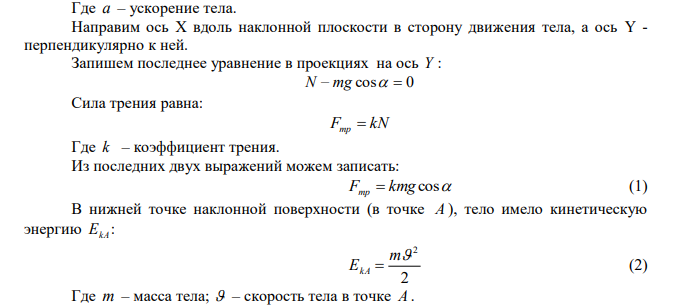 Где $a$ – ускорение тела.

Направим ось X вдоль наклонной плоскости в сторону движения тела, а ось Y - перпендикулярно к ней.

Запишем последнее уравнение в проекциях на ось $Y$ :

$N - mg\cos\alpha = 0$

Сила трения равна:

$F_{тр} = kN$

Где $k$ – коэффициент трения.

Из последних двух выражений можем записать:

$F_{тр} = kmg\cos\alpha$ (1)

В нижней точке наклонной поверхности (в точке $A$), тело имело кинетическую энергию $E_{kA}$:

$E_{kA} = \frac{m\vartheta^2}{2}$ (2)

Где $m$ – масса тела; $\vartheta$ – скорость тела в точке $A$.